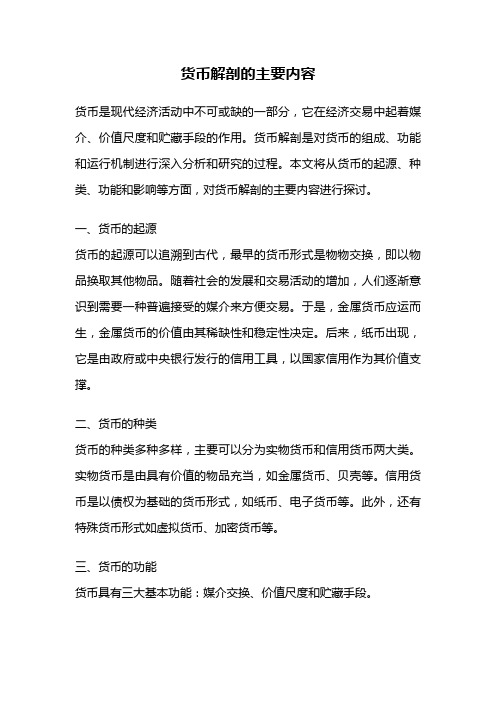 货币解剖的主要内容

货币是现代经济活动中不可或缺的一部分，它在经济交易中起着媒介、价值尺度和贮藏手段的作用。货币解剖是对货币的组成、功能和运行机制进行深入分析和研究的过程。本文将从货币的起源、种类、功能和影响等方面，对货币解剖的主要内容进行探讨。

一、货币的起源
货币的起源可以追溯到古代，最早的货币形式是物物交换，即以物品换取其他物品。随着社会的发展和交易活动的增加，人们逐渐意识到需要一种普遍接受的媒介来方便交易。于是，金属货币应运而生，金属货币的价值由其稀缺性和稳定性决定。后来，纸币出现，它是由政府或中央银行发行的信用工具，以国家信用作为其价值支撑。

二、货币的种类
货币的种类多种多样，主要可以分为实物货币和信用货币两大类。实物货币是由具有价值的物品充当，如金属货币、贝壳等。信用货币是以债权为基础的货币形式，如纸币、电子货币等。此外，还有特殊货币形式如虚拟货币、加密货币等。

三、货币的功能
货币具有三大基本功能：媒介交换、价值尺度和贮藏手段。